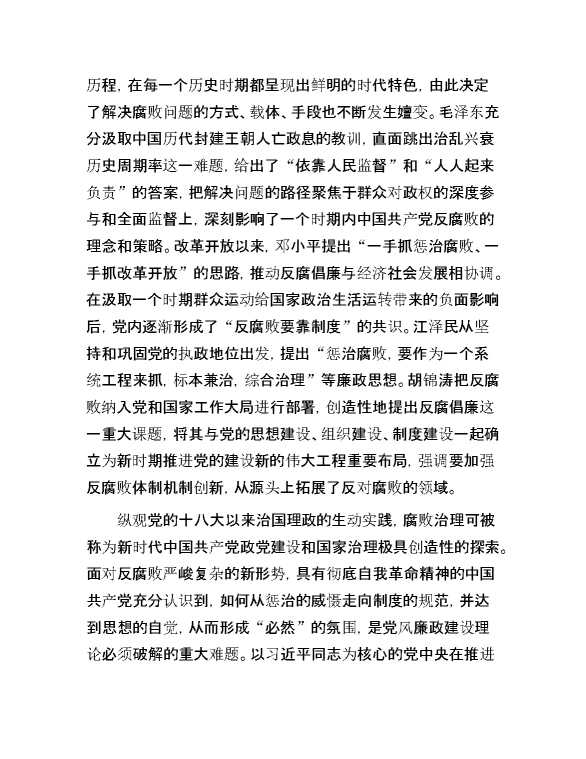 历程，在每一个历史时期都呈现出鲜明的时代特色，由此决定了解决腐败问题的方式、载体、手段也不断发生嬗变。毛泽东充分汲取中国历代封建王朝人亡政息的教训，直面跳出治乱兴衰历史周期率这一难题，给出了“依靠人民监督”和“人人起来负责”的答案，把解决问题的路径聚焦于群众对政权的深度参与和全面监督上，深刻影响了一个时期内中国共产党反腐败的理念和策略。改革开放以来，邓小平提出“一手抓惩治腐败、一手抓改革开放”的思路，推动反腐倡廉与经济社会发展相协调。在汲取一个时期群众运动给国家政治生活运转带来的负面影响后，党内逐渐形成了“反腐败要靠制度”的共识。江泽民从坚持和巩固党的执政地位出发，提出“惩治腐败，要作为一个系统工程来抓，标本兼治，综合治理”等廉政思想。胡锦涛把反腐败纳入党和国家工作大局进行部署，创造性地提出反腐倡廉这一重大课题，将其与党的思想建设、组织建设、制度建设一起确立为新时期推进党的建设新的伟大工程重要布局，强调要加强反腐败体制机制创新，从源头上拓展了反对腐败的领域。

纵观党的十八大以来治国理政的生动实践，腐败治理可被称为新时代中国共产党政党建设和国家治理极具创造性的探索。面对反腐败严峻复杂的新形势，具有彻底自我革命精神的中国共产党充分认识到，如何从惩治的威慑走向制度的规范，并达到思想的自觉，从而形成“必然”的氛围，是党风廉政建设理论必须破解的重大难题。以习近平同志为核心的党中央在推进